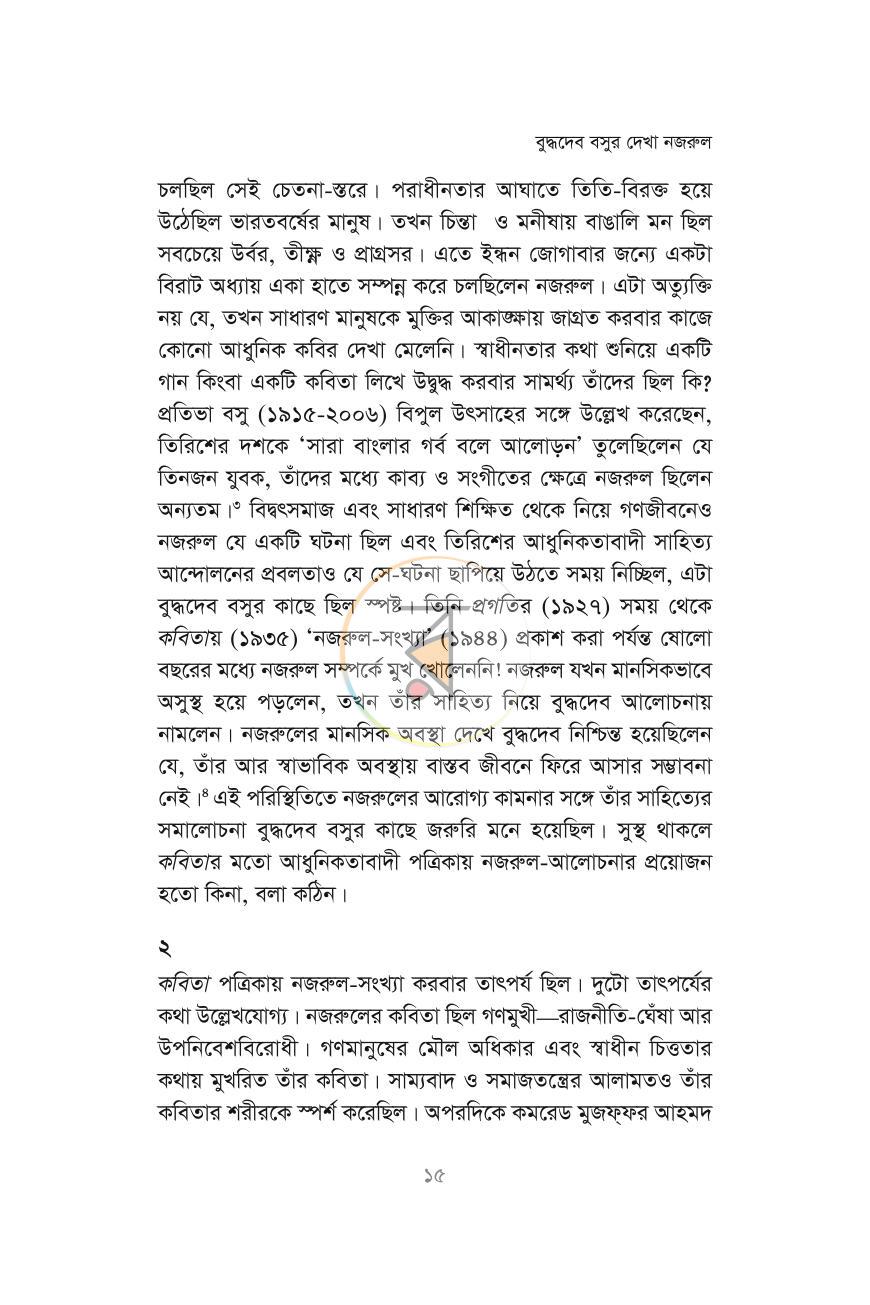 বুদ্ধদেব বসুর দেখা নজরুল

চলছিল সেই চেতনা-স্তরে। পরাধীনতার আঘাতে তিতি-বিরক্ত হয়ে উঠেছিল ভারতবর্ষের মানুষ। তখন চিন্তা ও মনীষায় বাঙালি মন ছিল সবচেয়ে উর্বর, তীক্ষ্ণ ও প্রাগ্রসর। এতে ইন্ধন জোগাবার জন্যে একটা বিরাট অধ্যায় একা হাতে সম্পন্ন করে চলছিলেন নজরুল। এটা অত্যুক্তি নয় যে, তখন সাধারণ মানুষকে মুক্তির আকাঙ্ক্ষায় জাগ্রত করবার কাজে কোনো আধুনিক কবির দেখা মেলেনি। স্বাধীনতার কথা শুনিয়ে একটি গান কিংবা একটি কবিতা লিখে উদ্বুদ্ধ করবার সামর্থ্য তাঁদের ছিল কি? প্রতিভা বসু (১৯১৫-২০০৬) বিপুল উৎসাহের সঙ্গে উল্লেখ করেছেন, তিরিশের দশকে 'সারা বাংলার গর্ব বলে আলোড়ন' তুলেছিলেন যে তিনজন যুবক, তাঁদের মধ্যে কাব্য ও সংগীতের ক্ষেত্রে নজরুল ছিলেন অন্যতম।$^{৩}$ বিদ্বৎসমাজ এবং সাধারণ শিক্ষিত থেকে নিয়ে গণজীবনেও নজরুল যে একটি ঘটনা ছিল এবং তিরিশের আধুনিকতাবাদী সাহিত্য আন্দোলনের প্রবলতাও যে সে-ঘটনা ছাপিয়ে উঠতে সময় নিচ্ছিল, এটা বুদ্ধদেব বসুর কাছে ছিল স্পষ্ট। তিনি প্রগতির (১৯২৭) সময় থেকে কবিতায় (১৯৩৫) 'নজরুল-সংখ্যা' (১৯৪৪) প্রকাশ করা পর্যন্ত ষোলো বছরের মধ্যে নজরুল সম্পর্কে মুখ খোলেননি! নজরুল যখন মানসিকভাবে অসুস্থ হয়ে পড়লেন, তখন তাঁর সাহিত্য নিয়ে বুদ্ধদেব আলোচনায় নামলেন। নজরুলের মানসিক অবস্থা দেখে বুদ্ধদেব নিশ্চিন্ত হয়েছিলেন যে, তাঁর আর স্বাভাবিক অবস্থায় বাস্তব জীবনে ফিরে আসার সম্ভাবনা নেই।$^{৪}$ এই পরিস্থিতিতে নজরুলের আরোগ্য কামনার সঙ্গে তাঁর সাহিত্যের সমালোচনা বুদ্ধদেব বসুর কাছে জরুরি মনে হয়েছিল। সুস্থ থাকলে কবিতার মতো আধুনিকতাবাদী পত্রিকায় নজরুল-আলোচনার প্রয়োজন হতো কিনা, বলা কঠিন।

২

কবিতা পত্রিকায় নজরুল-সংখ্যা করবার তাৎপর্য ছিল। দুটো তাৎপর্যের কথা উল্লেখযোগ্য। নজরুলের কবিতা ছিল গণমুখী—রাজনীতি-ঘেঁষা আর উপনিবেশবিরোধী। গণমানুষের মৌল অধিকার এবং স্বাধীন চিত্ততার কথায় মুখরিত তাঁর কবিতা। সাম্যবাদ ও সমাজতন্ত্রের আলামতও তাঁর কবিতার শরীরকে স্পর্শ করেছিল। অপরদিকে কমরেড মুজফ্ফর আহমদ

১৫